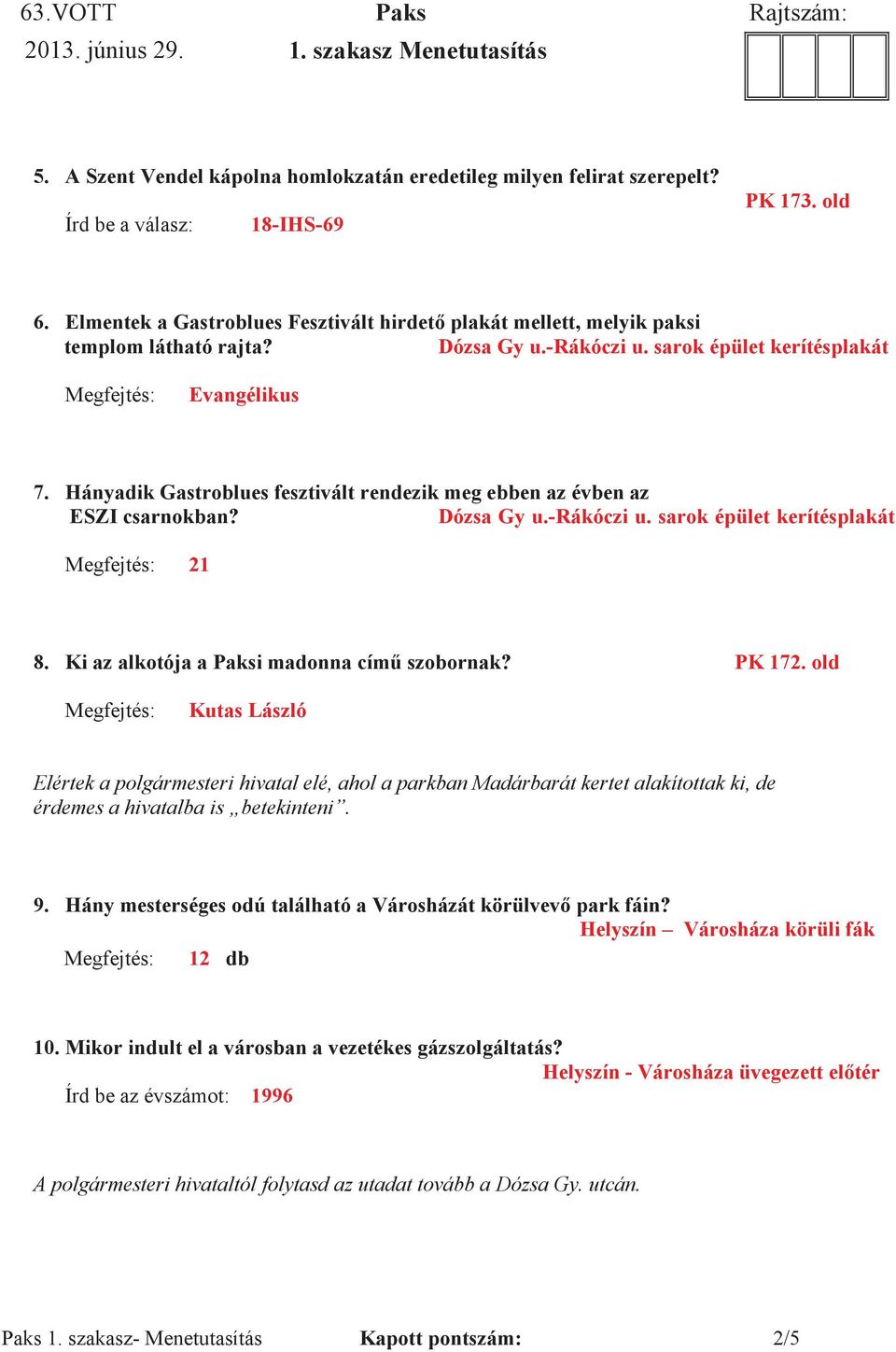 63.VOTT Paks Rajtszám:
2013. június 29. 1. szakasz Menetutasítás

5. A Szent Vendel kápolna homlokzatán eredetileg milyen felirat szerepelt?
PK 173. old
Írd be a válasz: 18-IHS-69

6. Elmentek a Gastroblues Fesztivált hirdető plakát mellett, melyik paksi templom látható rajta? Dózsa Gy u.-Rákóczi u. sarok épület kerítésplakát

Megfejtés: Evangélikus

7. Hányadik Gastroblues fesztivált rendezik meg ebben az évben az ESZI csarnokban? Dózsa Gy u.-Rákóczi u. sarok épület kerítésplakát

Megfejtés: 21

8. Ki az alkotója a Paksi madonna című szobornak? PK 172. old

Megfejtés: Kutas László

Elértek a polgármesteri hivatal elé, ahol a parkban Madárbarát kertet alakítottak ki, de érdemes a hivatalba is „betekinteni”.

9. Hány mesterséges odú található a Városházát körülvevő park fáin?
Helyszín – Városháza körüli fák
Megfejtés: 12 db

10. Mikor indult el a városban a vezetékes gázszolgáltatás?
Helyszín - Városháza üvegezett előtér
Írd be az évszámot: 1996

A polgármesteri hivataltól folytasd az utadat tovább a Dózsa Gy. utcán.

Paks 1. szakasz- Menetutasítás Kapott pontszám: 2/5